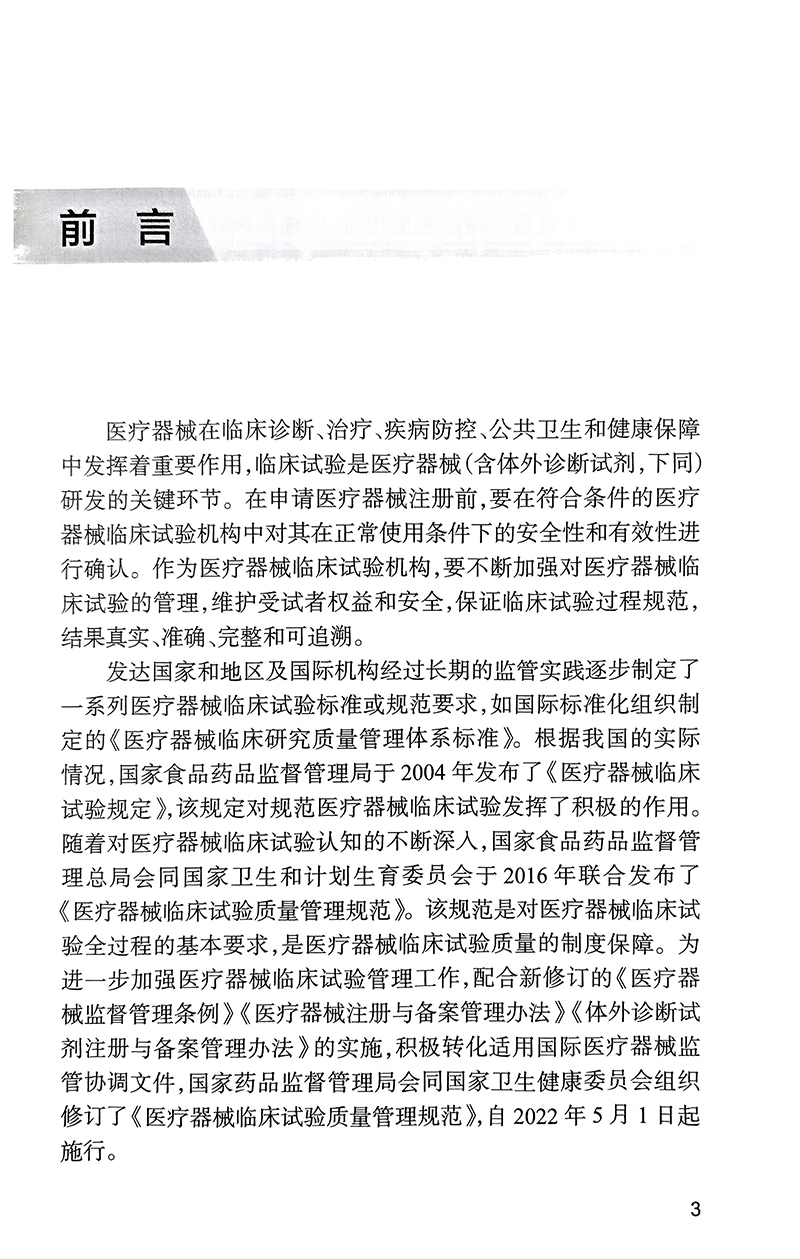 前言

医疗器械在临床诊断、治疗、疾病防控、公共卫生和健康保障中发挥着重要作用，临床试验是医疗器械（含体外诊断试剂，下同）研发的关键环节。在申请医疗器械注册前，要在符合条件的医疗器械临床试验机构中对其在正常使用条件下的安全性和有效性进行确认。作为医疗器械临床试验机构，要不断加强对医疗器械临床试验的管理，维护受试者权益和安全，保证临床试验过程规范，结果真实、准确、完整和可追溯。

发达国家和地区及国际机构经过长期的监管实践逐步制定了一系列医疗器械临床试验标准或规范要求，如国际标准化组织制定的《医疗器械临床研究质量管理体系标准》。根据我国的实际情况，国家食品药品监督管理局于 2004 年发布了《医疗器械临床试验规定》，该规定对规范医疗器械临床试验发挥了积极的作用。随着对医疗器械临床试验认知的不断深入，国家食品药品监督管理总局会同国家卫生和计划生育委员会于 2016 年联合发布了《医疗器械临床试验质量管理规范》。该规范是对医疗器械临床试验全过程的基本要求，是医疗器械临床试验质量的制度保障。为进一步加强医疗器械临床试验管理工作，配合新修订的《医疗器械监督管理条例》《医疗器械注册与备案管理办法》《体外诊断试剂注册与备案管理办法》的实施，积极转化适用国际医疗器械监管协调文件，国家药品监督管理局会同国家卫生健康委员会组织修订了《医疗器械临床试验质量管理规范》，自 2022 年 5 月 1 日起施行。

3